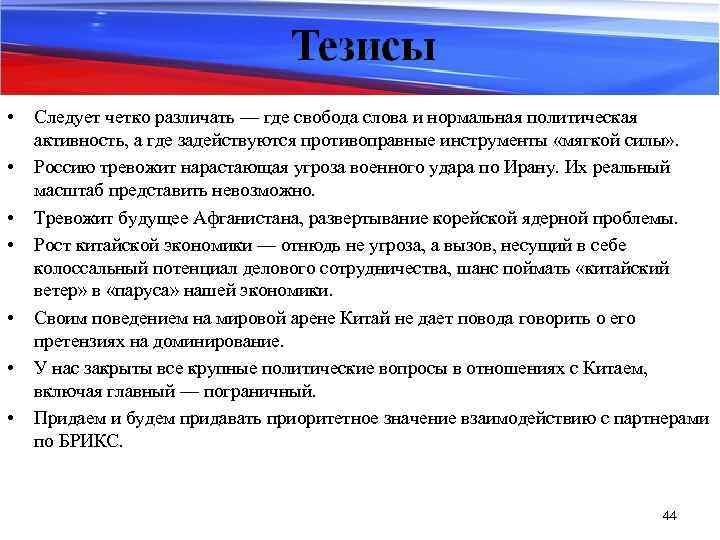 Тезисы

• Следует четко различать — где свобода слова и нормальная политическая активность, а где задействуются противоправные инструменты «мягкой силы».
• Россию тревожит нарастающая угроза военного удара по Ирану. Их реальный масштаб представить невозможно.
• Тревожит будущее Афганистана, развертывание корейской ядерной проблемы.
• Рост китайской экономики — отнюдь не угроза, а вызов, несущий в себе колоссальный потенциал делового сотрудничества, шанс поймать «китайский ветер» в «паруса» нашей экономики.
• Своим поведением на мировой арене Китай не дает повода говорить о его претензиях на доминирование.
• У нас закрыты все крупные политические вопросы в отношениях с Китаем, включая главный — пограничный.
• Придаем и будем придавать приоритетное значение взаимодействию с партнерами по БРИКС.

44